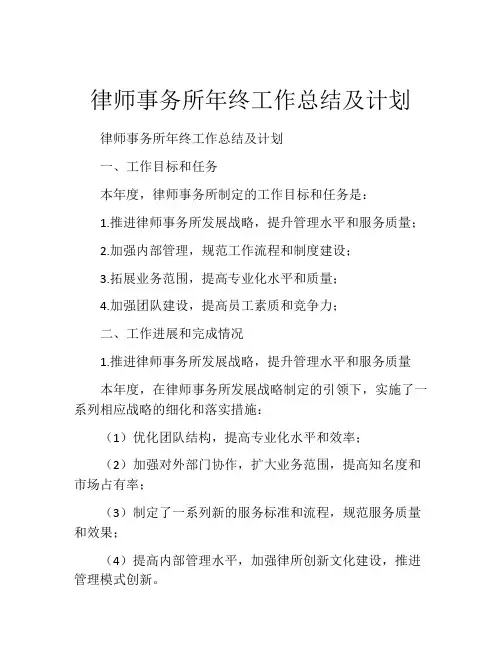 律师事务所年终工作总结及计划

律师事务所年终工作总结及计划

一、工作目标和任务

本年度，律师事务所制定的工作目标和任务是：

1.推进律师事务所发展战略，提升管理水平和服务质量；

2.加强内部管理，规范工作流程和制度建设；

3.拓展业务范围，提高专业化水平和质量；

4.加强团队建设，提高员工素质和竞争力；

二、工作进展和完成情况

1.推进律师事务所发展战略，提升管理水平和服务质量

本年度，在律师事务所发展战略制定的引领下，实施了一系列相应战略的细化和落实措施：

（1）优化团队结构，提高专业化水平和效率；

（2）加强对外部门协作，扩大业务范围，提高知名度和市场占有率；

（3）制定了一系列新的服务标准和流程，规范服务质量和效果；

（4）提高内部管理水平，加强律所创新文化建设，推进管理模式创新。